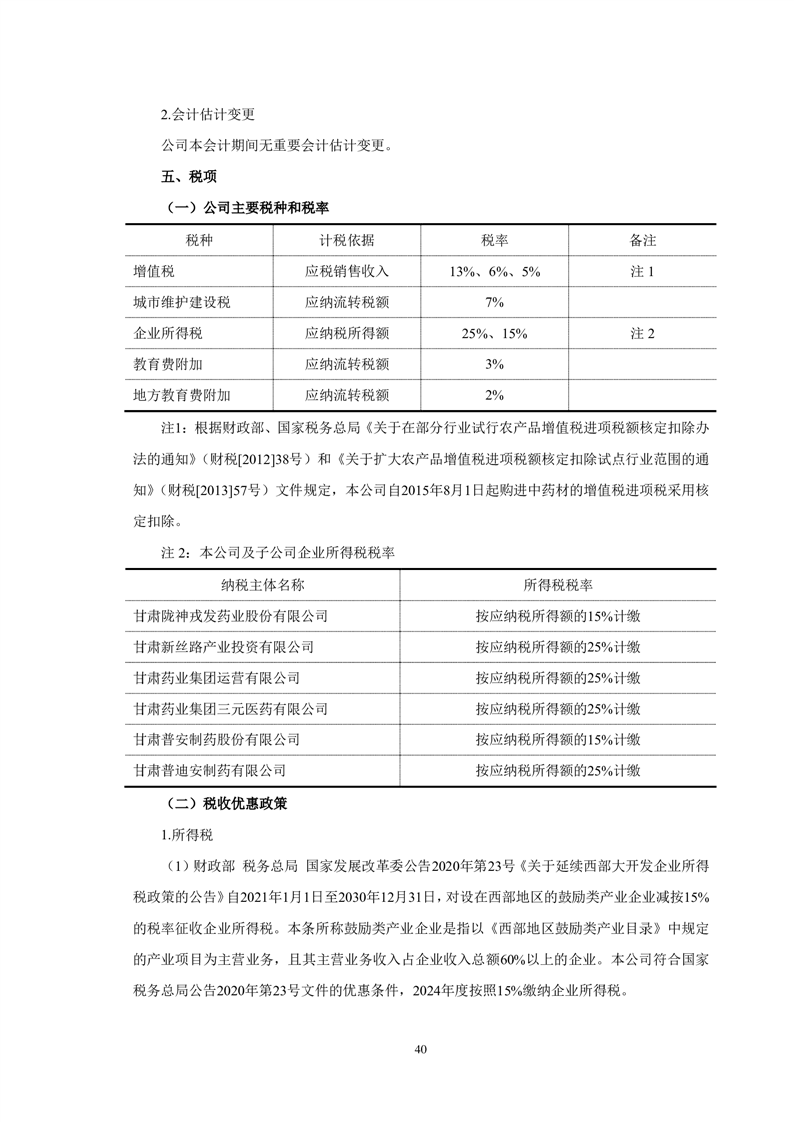 2.会计估计变更

公司本会计期间无重要会计估计变更。

五、税项

（一）公司主要税种和税率

| 税种 | 计税依据 | 税率 | 备注 |
|---|---|---|---|
| 增值税 | 应税销售收入 | 13%、6%、5% | 注 1 |
| 城市维护建设税 | 应纳流转税额 | 7% | |
| 企业所得税 | 应纳税所得额 | 25%、15% | 注 2 |
| 教育费附加 | 应纳流转税额 | 3% | |
| 地方教育费附加 | 应纳流转税额 | 2% | |

注1：根据财政部、国家税务总局《关于在部分行业试行农产品增值税进项税额核定扣除办法的通知》（财税[2012]38号）和《关于扩大农产品增值税进项税额核定扣除试点行业范围的通知》（财税[2013]57号）文件规定，本公司自2015年8月1日起购进中药材的增值税进项税采用核定扣除。

注 2：本公司及子公司企业所得税税率

| 纳税主体名称 | 所得税税率 |
|---|---|
| 甘肃陇神戎发药业股份有限公司 | 按应纳税所得额的15%计缴 |
| 甘肃新丝路产业投资有限公司 | 按应纳税所得额的25%计缴 |
| 甘肃药业集团运营有限公司 | 按应纳税所得额的25%计缴 |
| 甘肃药业集团三元医药有限公司 | 按应纳税所得额的25%计缴 |
| 甘肃普安制药股份有限公司 | 按应纳税所得额的15%计缴 |
| 甘肃普迪安制药有限公司 | 按应纳税所得额的25%计缴 |

（二）税收优惠政策

1.所得税

（1）财政部 税务总局 国家发展改革委公告2020年第23号《关于延续西部大开发企业所得税政策的公告》自2021年1月1日至2030年12月31日，对设在西部地区的鼓励类产业企业减按15%的税率征收企业所得税。本条所称鼓励类产业企业是指以《西部地区鼓励类产业目录》中规定的产业项目为主营业务，且其主营业务收入占企业收入总额60%以上的企业。本公司符合国家税务总局公告2020年第23号文件的优惠条件，2024年度按照15%缴纳企业所得税。

40